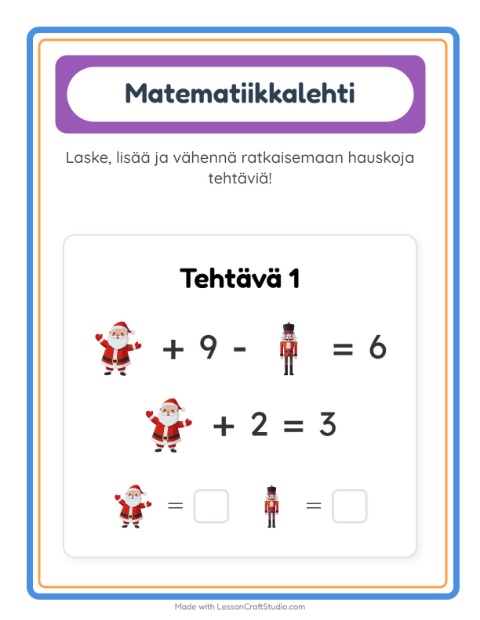 Matematiikkalehti

Laske, lisää ja vähennä ratkaisemaan hauskoja tehtäviä!

Tehtävä 1

+ 9 - = 6

+ 2 = 3

=

=

Made with LessonCraftStudio.com